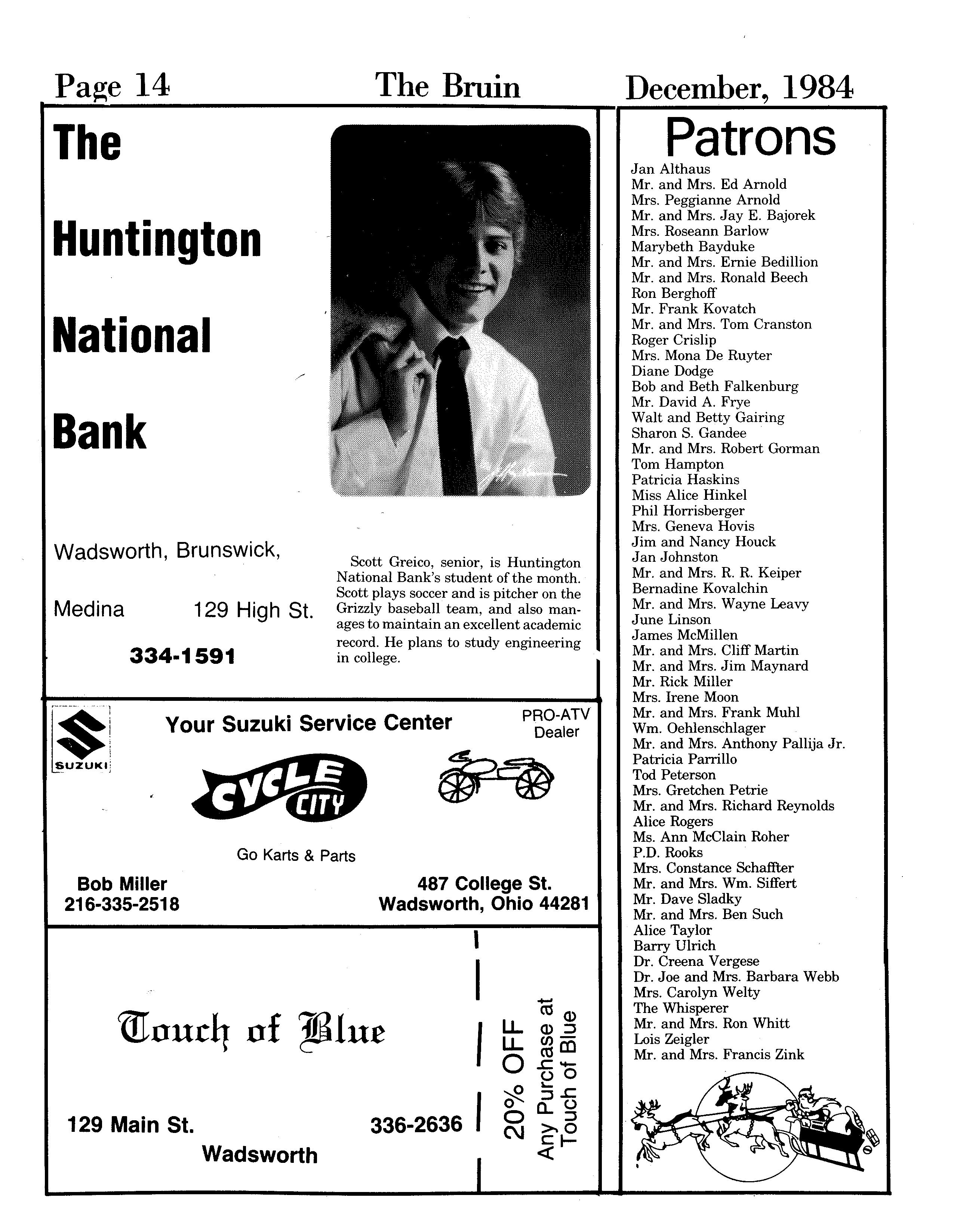 Page 14 The Bruin December, 1984

The Huntington National Bank

Wadsworth, Brunswick, Medina 129 High St.

334-1591

Scott Greico, senior, is Huntington National Bank's student of the month. Scott plays soccer and is pitcher on the Grizzly baseball team, and also manages to maintain an excellent academic record. He plans to study engineering in college.

SUZUKI

Your Suzuki Service Center

PRO-ATV Dealer

CYCLE CITY

Go Karts & Parts

Bob Miller
216-335-2518

487 College St.
Wadsworth, Ohio 44281

Touch of Blue

129 Main St. 336-2636
Wadsworth

20% OFF
Any Purchase at Touch of Blue

Patrons

Jan Althaus
Mr. and Mrs. Ed Arnold
Mrs. Peggianne Arnold
Mr. and Mrs. Jay E. Bajorek
Mrs. Roseann Barlow
Marybeth Bayduke
Mr. and Mrs. Ernie Bedillion
Mr. and Mrs. Ronald Beech
Ron Berghoff
Mr. Frank Kovatch
Mr. and Mrs. Tom Cranston
Roger Crislip
Mrs. Mona De Ruyter
Diane Dodge
Bob and Beth Falkenburg
Mr. David A. Frye
Walt and Betty Gairing
Sharon S. Gandee
Mr. and Mrs. Robert Gorman
Tom Hampton
Patricia Haskins
Miss Alice Hinkel
Phil Horrisberger
Mrs. Geneva Hovis
Jim and Nancy Houck
Jan Johnston
Mr. and Mrs. R. R. Keiper
Bernadine Kovalchin
Mr. and Mrs. Wayne Leavy
June Linson
James McMillen
Mr. and Mrs. Cliff Martin
Mr. and Mrs. Jim Maynard
Mr. Rick Miller
Mrs. Irene Moon
Mr. and Mrs. Frank Muhl
Wm. Oehlenschlager
Mr. and Mrs. Anthony Pallija Jr.
Patricia Parrillo
Tod Peterson
Mrs. Gretchen Petrie
Mr. and Mrs. Richard Reynolds
Alice Rogers
Ms. Ann McClain Roher
P.D. Rooks
Mrs. Constance Schaffter
Mr. and Mrs. Wm. Siffert
Mr. Dave Sladky
Mr. and Mrs. Ben Such
Alice Taylor
Barry Ulrich
Dr. Creena Vergese
Dr. Joe and Mrs. Barbara Webb
Mrs. Carolyn Welty
The Whisperer
Mr. and Mrs. Ron Whitt
Lois Zeigler
Mr. and Mrs. Francis Zink